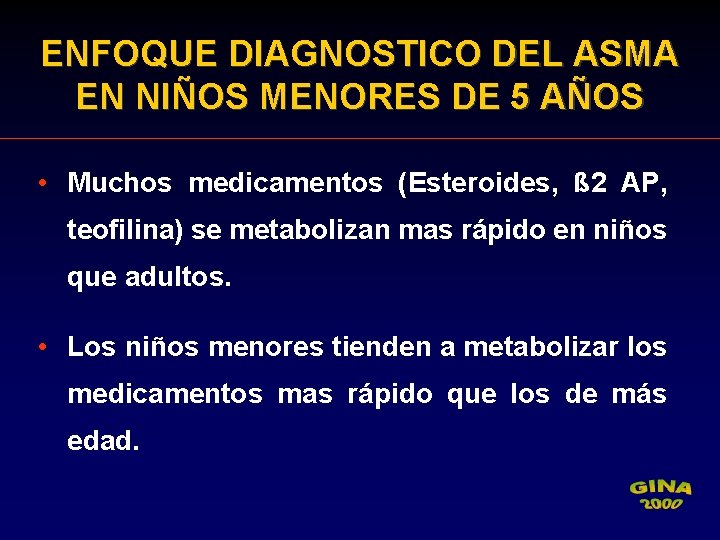 ENFOQUE DIAGNOSTICO DEL ASMA EN NIÑOS MENORES DE 5 AÑOS

• Muchos medicamentos (Esteroides, ß2 AP, teofilina) se metabolizan mas rápido en niños que adultos.

• Los niños menores tienden a metabolizar los medicamentos mas rápido que los de más edad.

GINA
2000